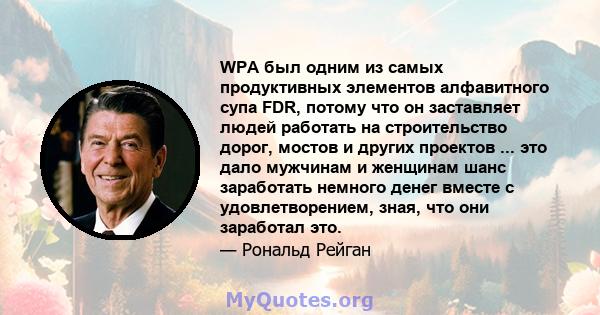 WPA был одним из самых продуктивных элементов алфавитного супа FDR, потому что он заставляет людей работать на строительство дорог, мостов и других проектов ... это дало мужчинам и женщинам шанс заработать немного денег вместе с удовлетворением, зная, что они заработал это.
— Рональд Рейган

MyQuotes.org